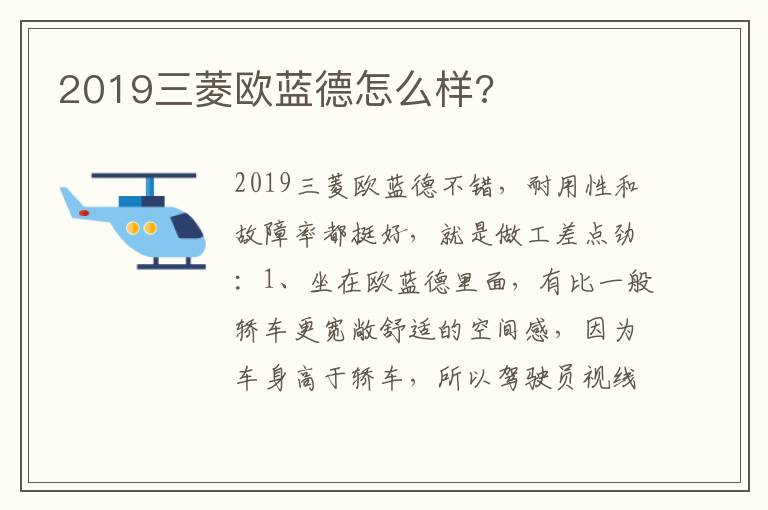 2019三菱欧蓝德怎么样?

2019三菱欧蓝德不错，耐用性和故障率都挺好，就是做工差点劲：1、坐在欧蓝德里面，有比一般轿车更宽敞舒适的空间感，因为车身高于轿车，所以驾驶员视线